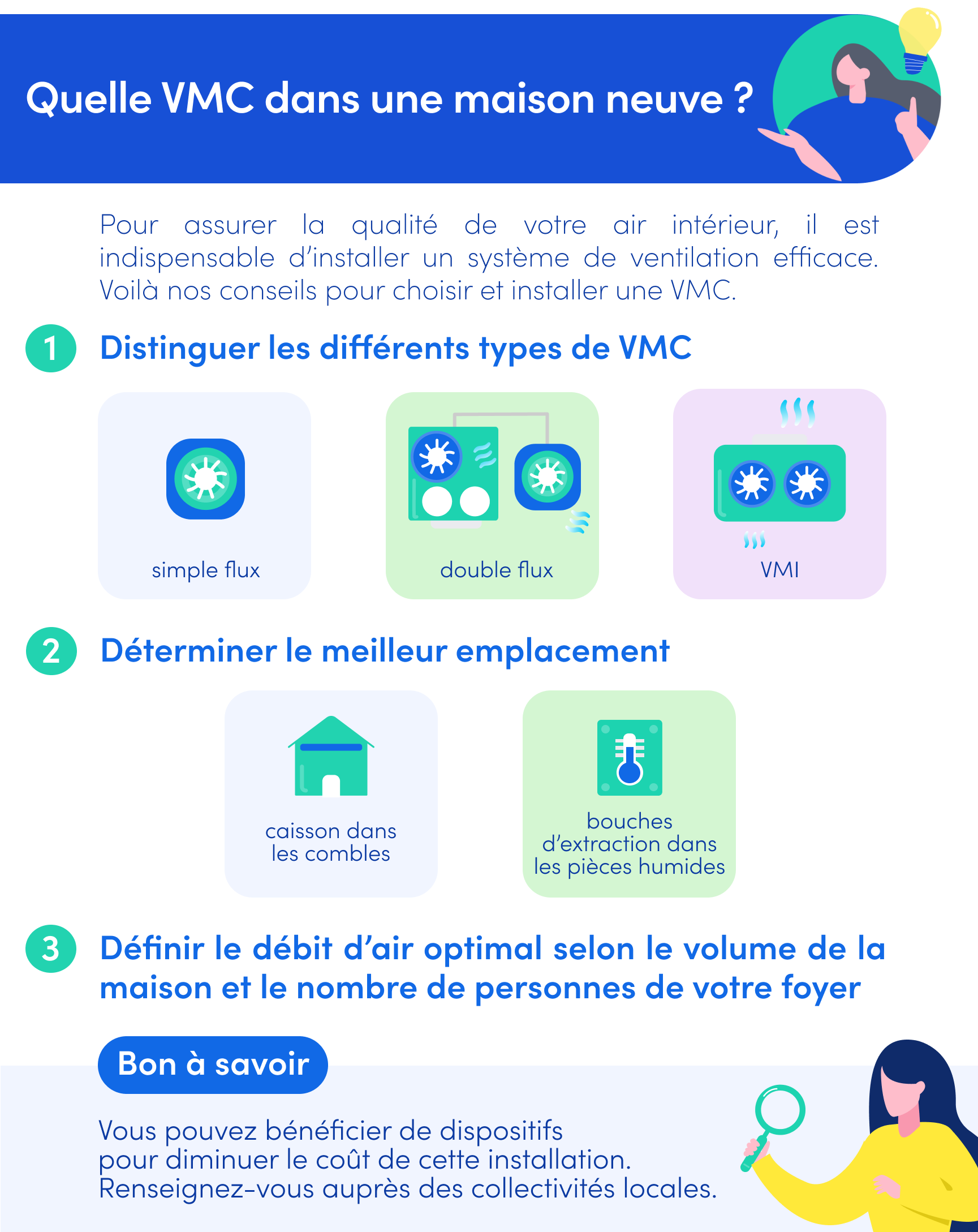 Quelle VMC dans une maison neuve ?

Pour assurer la qualité de votre air intérieur, il est indispensable d'installer un système de ventilation efficace. Voilà nos conseils pour choisir et installer une VMC.

1 Distinguer les différents types de VMC

simple flux

double flux

VMI

2 Déterminer le meilleur emplacement

caisson dans les combles

bouches d'extraction dans les pièces humides

3 Définir le débit d'air optimal selon le volume de la maison et le nombre de personnes de votre foyer

Bon à savoir

Vous pouvez bénéficier de dispositifs pour diminuer le coût de cette installation. Renseignez-vous auprès des collectivités locales.